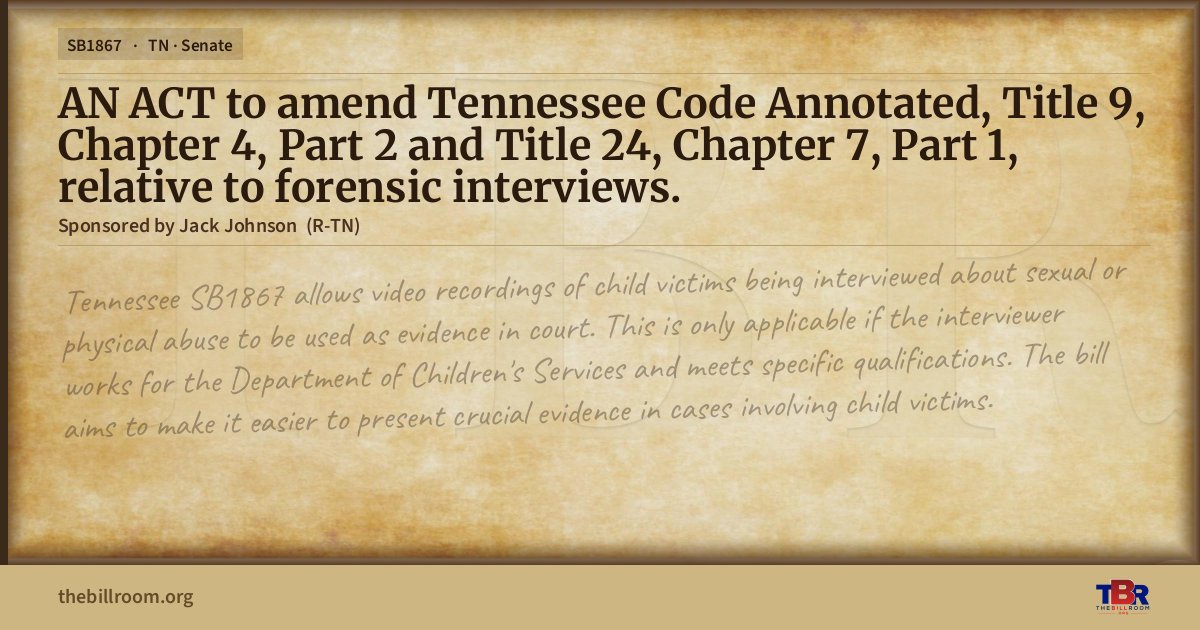 SB1867 · TN · Senate

AN ACT to amend Tennessee Code Annotated, Title 9, Chapter 4, Part 2 and Title 24, Chapter 7, Part 1, relative to forensic interviews.

Sponsored by Jack Johnson (R-TN)

Tennessee SB1867 allows video recordings of child victims being interviewed about sexual or physical abuse to be used as evidence in court. This is only applicable if the interviewer works for the Department of Children's Services and meets specific qualifications. The bill aims to make it easier to present crucial evidence in cases involving child victims.

thebillroom.org

TBR
THE BILL ROOM